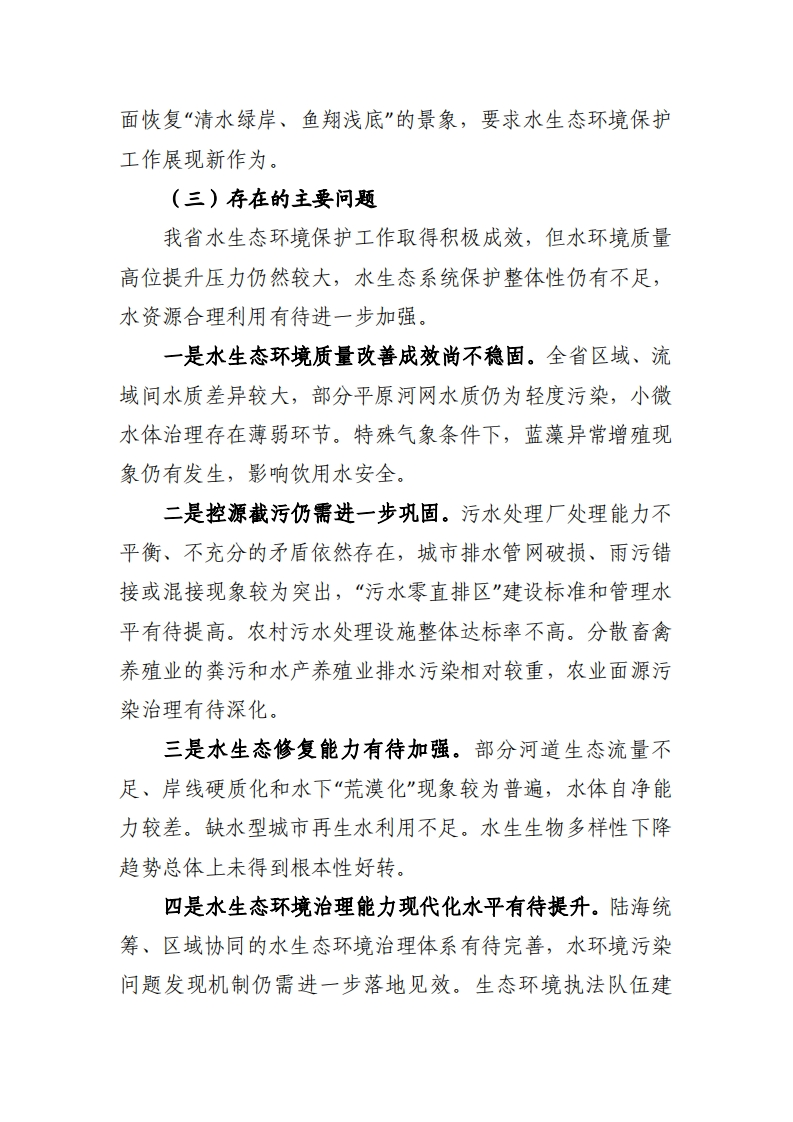 面恢复“清水绿岸、鱼翔浅底”的景象，要求水生态环境保护工作展现新作为。

（三）存在的主要问题

我省水生态环境保护工作取得积极成效，但水环境质量高位提升压力仍然较大，水生态系统保护整体性仍有不足，水资源合理利用有待进一步加强。

一是水生态环境质量改善成效尚不稳固。全省区域、流域间水质差异较大，部分平原河网水质仍为轻度污染，小微水体治理存在薄弱环节。特殊气象条件下，蓝藻异常增殖现象仍有发生，影响饮用水安全。

二是控源截污仍需进一步巩固。污水处理厂处理能力不平衡、不充分的矛盾依然存在，城市排水管网破损、雨污错接或混接现象较为突出，“污水零直排区”建设标准和管理水平有待提高。农村污水处理设施整体达标率不高。分散畜禽养殖业的粪污和水产养殖业排水污染相对较重，农业面源污染治理有待深化。

三是水生态修复能力有待加强。部分河道生态流量不足、岸线硬质化和水下“荒漠化”现象较为普遍，水体自净能力较差。缺水型城市再生水利用不足。水生生物多样性下降趋势总体上未得到根本性好转。

四是水生态环境治理能力现代化水平有待提升。陆海统筹、区域协同的水生态环境治理体系有待完善，水环境污染问题发现机制仍需进一步落地见效。生态环境执法队伍建